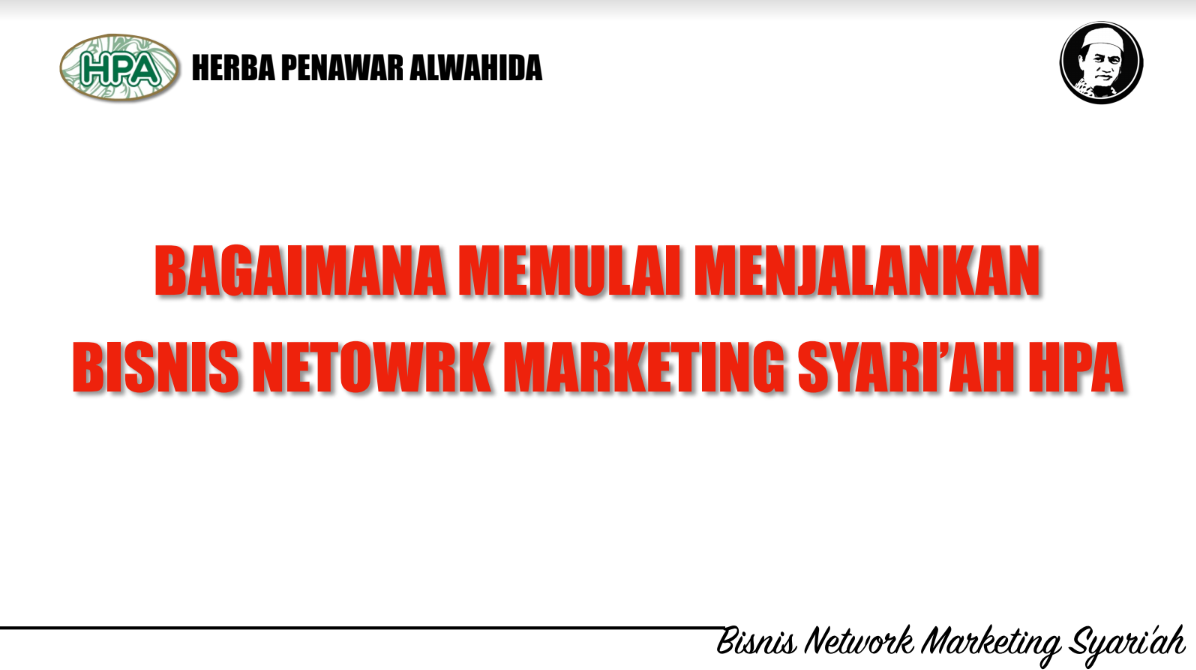 HPA

HERBA PENAWAR ALWAHIDA

BAGAIMANA MEMULAI MENJALANKAN
BISNIS NETOWRK MARKETING SYARI'AH HPA

Bisnis Network Marketing Syari'ah